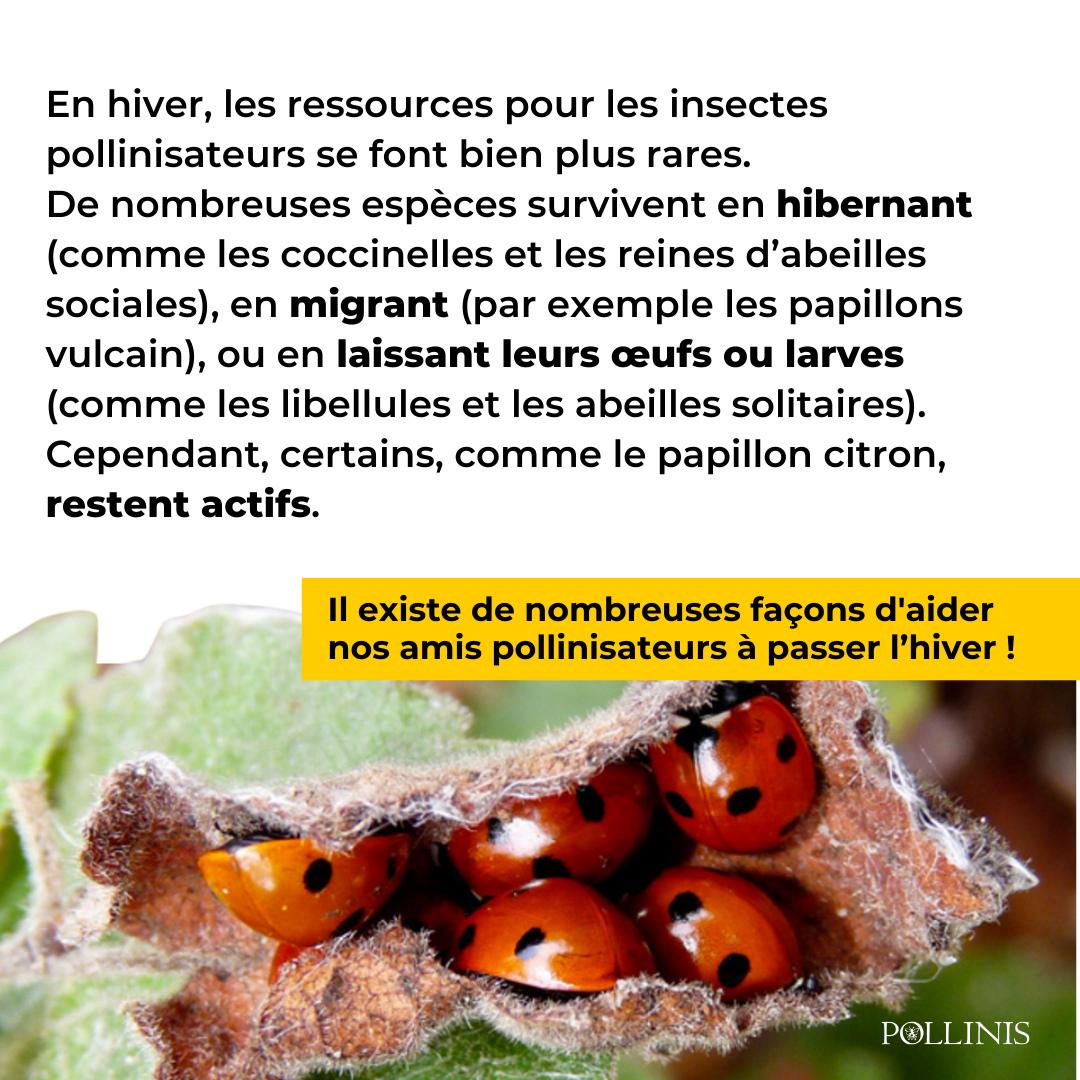 En hiver, les ressources pour les insectes pollinisateurs se font bien plus rares. De nombreuses espèces survivent en hibernant (comme les coccinelles et les reines d'abeilles sociales), en migrant (par exemple les papillons vulcain), ou en laissant leurs œufs ou larves (comme les libellules et les abeilles solitaires). Cependant, certains, comme le papillon citron, restent actifs.

Il existe de nombreuses façons d'aider nos amis pollinisateurs à passer l'hiver !

POLLINIS